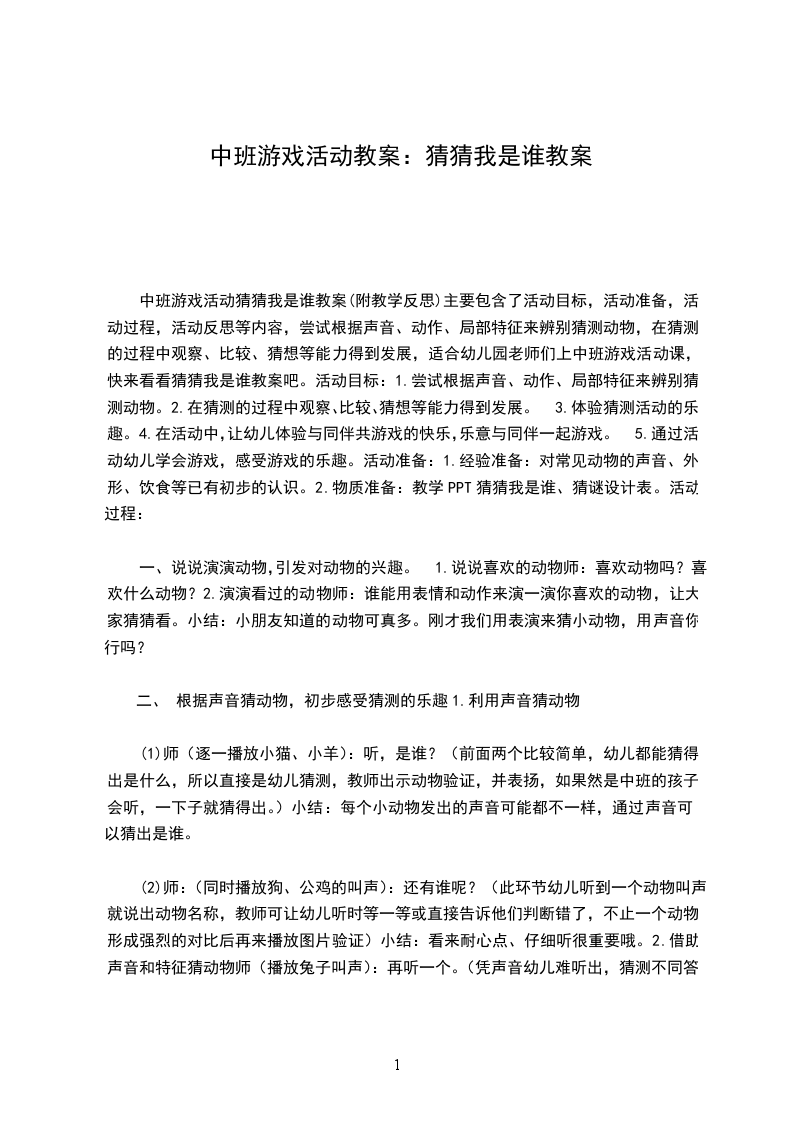 中班游戏活动教案：猜猜我是谁教案

中班游戏活动猜猜我是谁教案(附教学反思)主要包含了活动目标，活动准备，活动过程，活动反思等内容，尝试根据声音、动作、局部特征来辨别猜测动物，在猜测的过程中观察、比较、猜想等能力得到发展，适合幼儿园老师们上中班游戏活动课，快来看看猜猜我是谁教案吧。活动目标：1.尝试根据声音、动作、局部特征来辨别猜测动物。2.在猜测的过程中观察、比较、猜想等能力得到发展。 3.体验猜测活动的乐趣。4.在活动中，让幼儿体验与同伴共游戏的快乐，乐意与同伴一起游戏。 5.通过活动幼儿学会游戏，感受游戏的乐趣。活动准备：1.经验准备：对常见动物的声音、外形、饮食等已有初步的认识。2.物质准备：教学PPT猜猜我是谁、猜谜设计表。活动过程：

一、说说演演动物，引发对动物的兴趣。 1.说说喜欢的动物师：喜欢动物吗？喜欢什么动物？2.演演看过的动物师：谁能用表情和动作来演一演你喜欢的动物，让大家猜猜看。小结：小朋友知道的动物可真多。刚才我们用表演来猜小动物，用声音你行吗？

二、 根据声音猜动物，初步感受猜测的乐趣1.利用声音猜动物

(1)师（逐一播放小猫、小羊）：听，是谁？（前面两个比较简单，幼儿都能猜得出是什么，所以直接是幼儿猜测，教师出示动物验证，并表扬，如果然是中班的孩子会听，一下子就猜得出。）小结：每个小动物发出的声音可能都不一样，通过声音可以猜出是谁。

(2)师：(同时播放狗、公鸡的叫声)：还有谁呢？（此环节幼儿听到一个动物叫声就说出动物名称，教师可让幼儿听时等一等或直接告诉他们判断错了，不止一个动物形成强烈的对比后再来播放图片验证）小结：看来耐心点、仔细听很重要哦。2.借助声音和特征猜动物师（播放兔子叫声）：再听一个。(凭声音幼儿难听出，猜测不同答

1